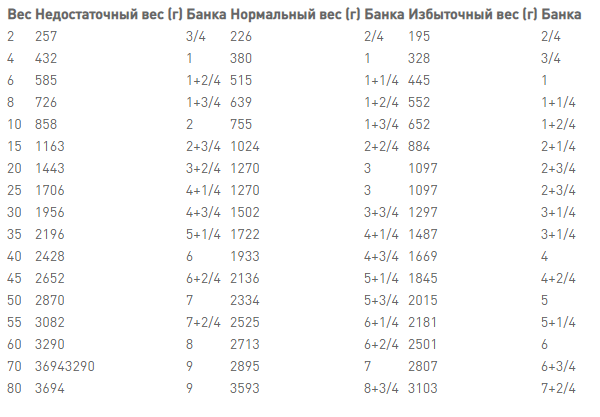 | Вес | Недостаточный вес (г) | Банка | Нормальный вес (г) | Банка | Избыточный вес (г) | Банка |
|---|---|---|---|---|---|---|
| 2 | 257 | 3/4 | 226 | 2/4 | 195 | 2/4 |
| 4 | 432 | 1 | 380 | 1 | 328 | 3/4 |
| 6 | 585 | 1+2/4 | 515 | 1+1/4 | 445 | 1 |
| 8 | 726 | 1+3/4 | 639 | 1+2/4 | 552 | 1+1/4 |
| 10 | 858 | 2 | 755 | 1+3/4 | 652 | 1+2/4 |
| 15 | 1163 | 2+3/4 | 1024 | 2+2/4 | 884 | 2+1/4 |
| 20 | 1443 | 3+2/4 | 1270 | 3 | 1097 | 2+3/4 |
| 25 | 1706 | 4+1/4 | 1270 | 3 | 1097 | 2+3/4 |
| 30 | 1956 | 4+3/4 | 1502 | 3+3/4 | 1297 | 3+1/4 |
| 35 | 2196 | 5+1/4 | 1722 | 4+1/4 | 1487 | 3+1/4 |
| 40 | 2428 | 6 | 1933 | 4+3/4 | 1669 | 4 |
| 45 | 2652 | 6+2/4 | 2136 | 5+1/4 | 1845 | 4+2/4 |
| 50 | 2870 | 7 | 2334 | 5+3/4 | 2015 | 5 |
| 55 | 3082 | 7+2/4 | 2525 | 6+1/4 | 2181 | 5+1/4 |
| 60 | 3290 | 8 | 2713 | 6+2/4 | 2501 | 6 |
| 70 | 36943290 | 9 | 2895 | 7 | 2807 | 6+3/4 |
| 80 | 3694 | 9 | 3593 | 8+3/4 | 3103 | 7+2/4 |